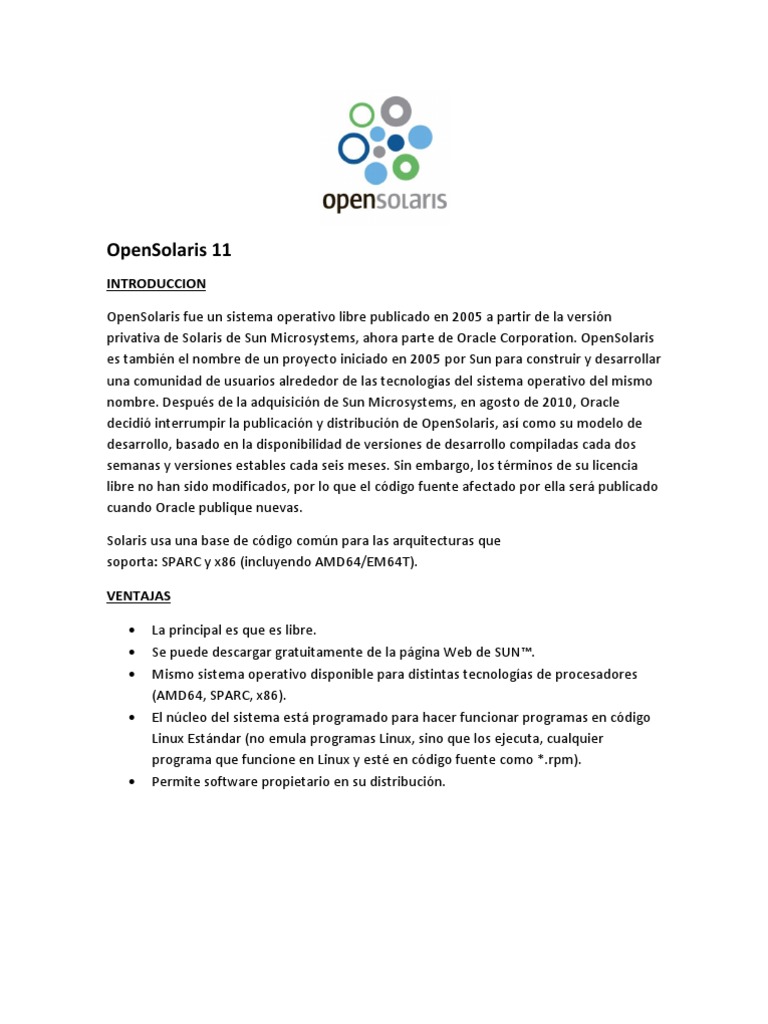 opensolaris

OpenSolaris 11

INTRODUCCION

OpenSolaris fue un sistema operativo libre publicado en 2005 a partir de la versión privativa de Solaris de Sun Microsystems, ahora parte de Oracle Corporation. OpenSolaris es también el nombre de un proyecto iniciado en 2005 por Sun para construir y desarrollar una comunidad de usuarios alrededor de las tecnologías del sistema operativo del mismo nombre. Después de la adquisición de Sun Microsystems, en agosto de 2010, Oracle decidió interrumpir la publicación y distribución de OpenSolaris, así como su modelo de desarrollo, basado en la disponibilidad de versiones de desarrollo compiladas cada dos semanas y versiones estables cada seis meses. Sin embargo, los términos de su licencia libre no han sido modificados, por lo que el código fuente afectado por ella será publicado cuando Oracle publique nuevas.

Solaris usa una base de código común para las arquitecturas que soporta: SPARC y x86 (incluyendo AMD64/EM64T).

VENTAJAS

• La principal es que es libre.
• Se puede descargar gratuitamente de la página Web de SUN™.
• Mismo sistema operativo disponible para distintas tecnologías de procesadores (AMD64, SPARC, x86).
• El núcleo del sistema está programado para hacer funcionar programas en código Linux Estándar (no emula programas Linux, sino que los ejecuta, cualquier programa que funcione en Linux y esté en código fuente como *.rpm).
• Permite software propietario en su distribución.